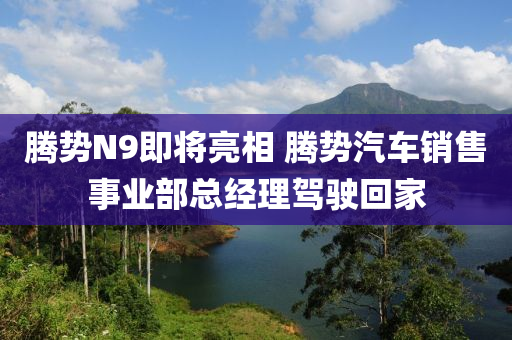 腾势N9即将亮相 腾势汽车销售事业部总经理驾驶回家